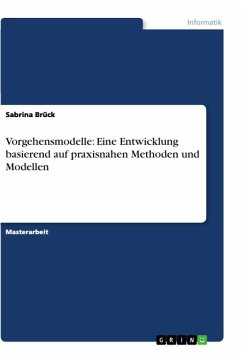 Informatik

Sabrina Brück

Vorgehensmodelle: Eine Entwicklung basierend auf praxisnahen Methoden und Modellen

Masterarbeit

GRIN